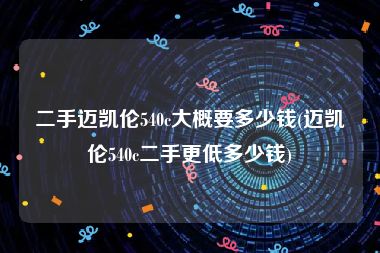 二手迈凯伦540c大概要多少钱(迈凯伦540c二手更低多少钱)